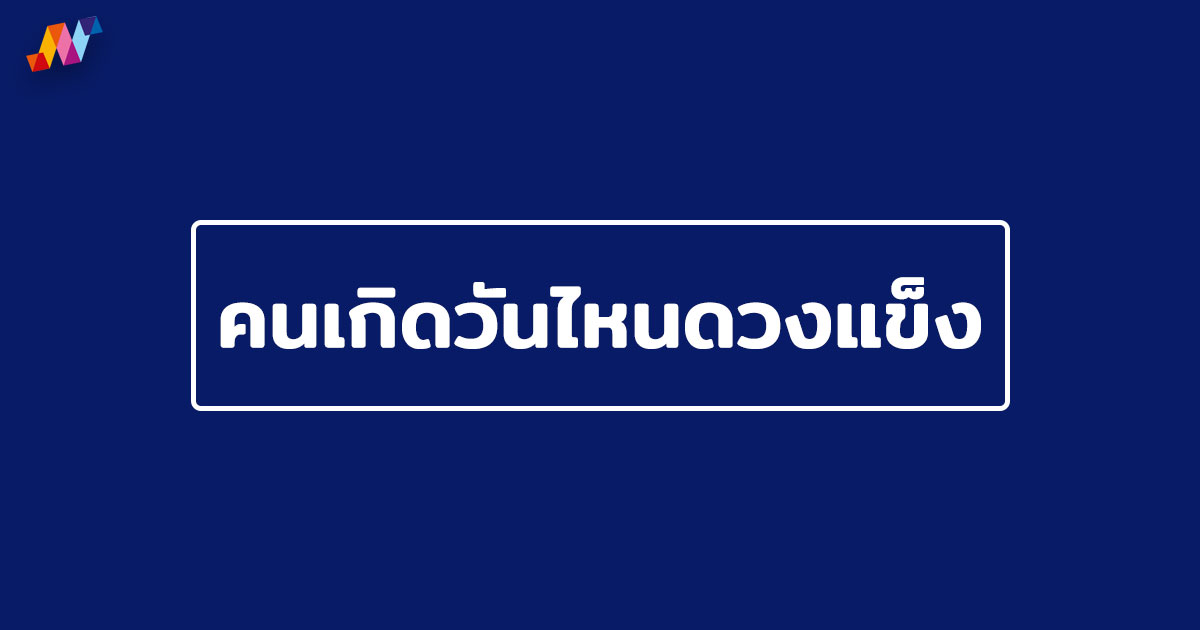 คนเกิดวันไหนดวงแข็ง